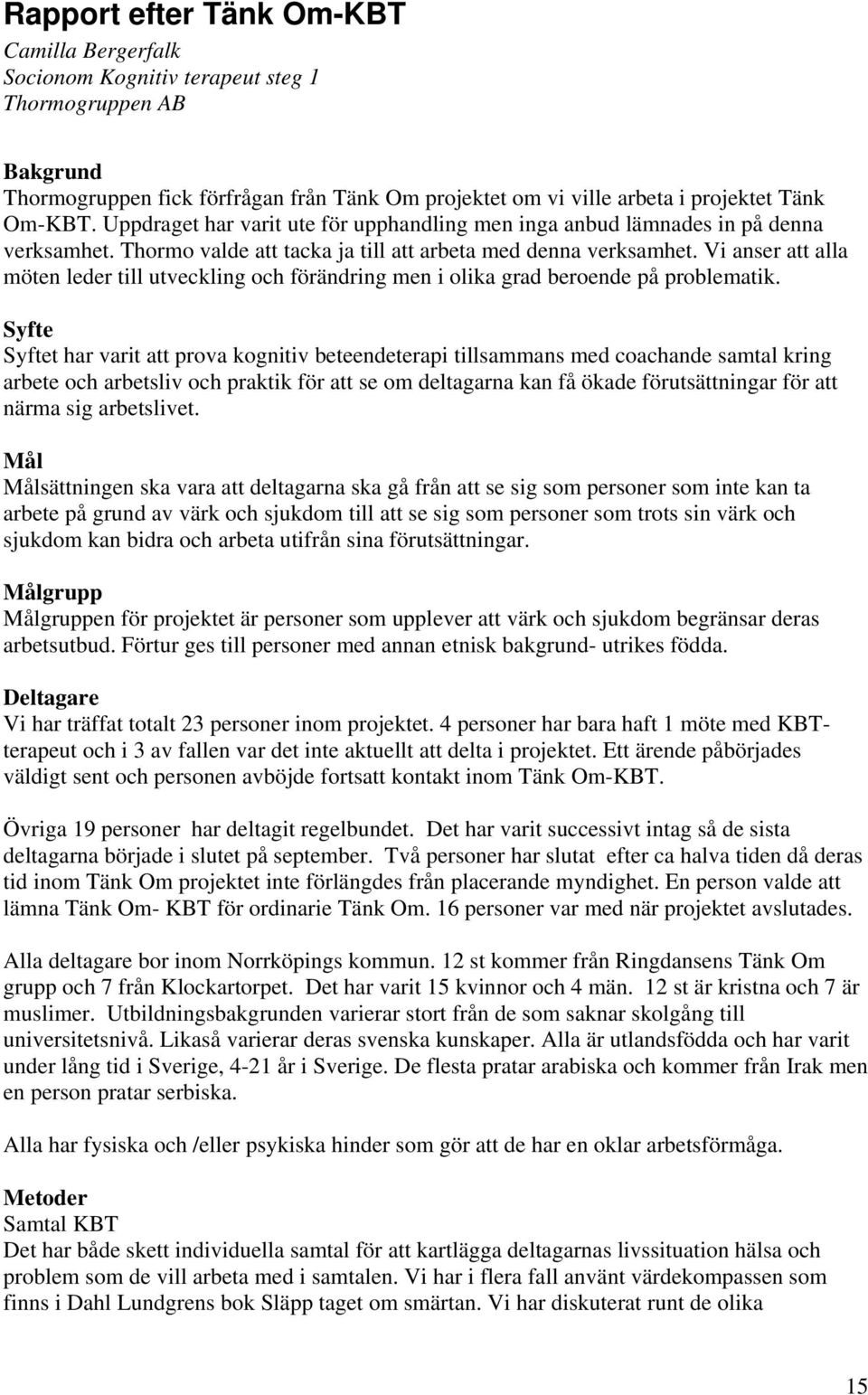 Rapport efter Tänk Om-KBT
Camilla Bergerfalk
Socionom Kognitiv terapeut steg 1
Thormogruppen AB

Bakgrund
Thormogruppen fick förfrågan från Tänk Om projektet om vi ville arbeta i projektet Tänk Om-KBT. Uppdraget har varit ute för upphandling men inga anbud lämnades in på denna verksamhet. Thormo valde att tacka ja till att arbeta med denna verksamhet. Vi anser att alla möten leder till utveckling och förändring men i olika grad beroende på problematik.

Syfte
Syftet har varit att prova kognitiv beteendeterapi tillsammans med coachande samtal kring arbete och arbetsliv och praktik för att se om deltagarna kan få ökade förutsättningar för att närma sig arbetslivet.

Mål
Målsättningen ska vara att deltagarna ska gå från att se sig som personer som inte kan ta arbete på grund av värk och sjukdom till att se sig som personer som trots sin värk och sjukdom kan bidra och arbeta utifrån sina förutsättningar.

Målgrupp
Målgruppen för projektet är personer som upplever att värk och sjukdom begränsar deras arbetsutbud. Förtur ges till personer med annan etnisk bakgrund- utrikes födda.

Deltagare
Vi har träffat totalt 23 personer inom projektet. 4 personer har bara haft 1 möte med KBT-terapeut och i 3 av fallen var det inte aktuellt att delta i projektet. Ett ärende påbörjades väldigt sent och personen avböjde fortsatt kontakt inom Tänk Om-KBT.

Övriga 19 personer har deltagit regelbundet. Det har varit successivt intag så de sista deltagarna började i slutet på september. Två personer har slutat efter ca halva tiden då deras tid inom Tänk Om projektet inte förlängdes från placerande myndighet. En person valde att lämna Tänk Om- KBT för ordinarie Tänk Om. 16 personer var med när projektet avslutades.

Alla deltagare bor inom Norrköpings kommun. 12 st kommer från Ringdansens Tänk Om grupp och 7 från Klockartorpet. Det har varit 15 kvinnor och 4 män. 12 st är kristna och 7 är muslimer. Utbildningsbakgrunden varierar stort från de som saknar skolgång till universitetsnivå. Likaså varierar deras svenska kunskaper. Alla är utlandsfödda och har varit under lång tid i Sverige, 4-21 år i Sverige. De flesta pratar arabiska och kommer från Irak men en person pratar serbiska.

Alla har fysiska och /eller psykiska hinder som gör att de har en oklar arbetsförmåga.

Metoder
Samtal KBT
Det har både skett individuella samtal för att kartlägga deltagarnas livssituation hälsa och problem som de vill arbeta med i samtalen. Vi har i flera fall använt värdekompassen som finns i Dahl Lundgrens bok Släpp taget om smärtan. Vi har diskuterat runt de olika

15